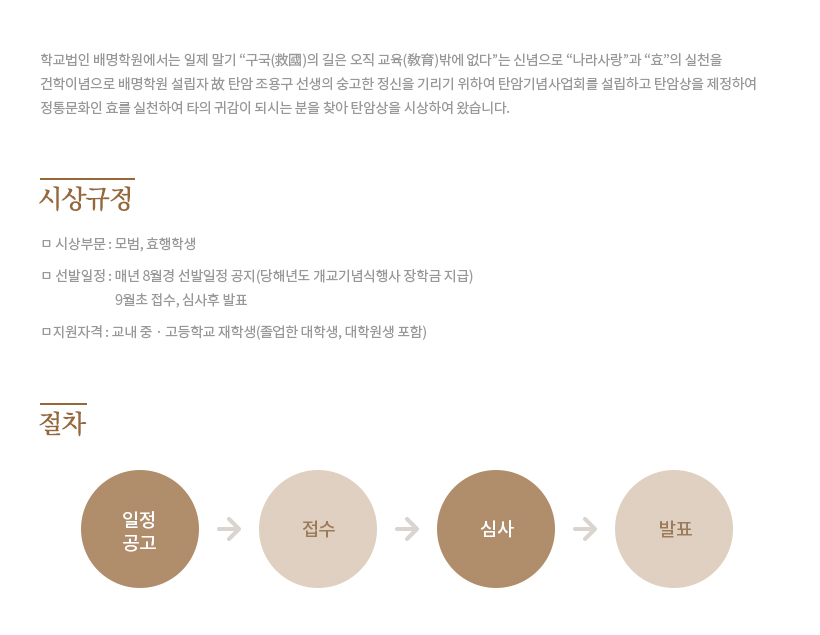 학교법인 배명학원에서는 일제 말기 "구국(救國)의 길은 오직 교육(敎育)밖에 없다"는 신념으로 "나라사랑"과 "효"의 실천을 건학이념으로 배명학원 설립자 故 탄암 조용구 선생의 숭고한 정신을 기리기 위하여 탄암기념사업회를 설립하고 탄암상을 제정하여 정통문화인 효를 실천하여 타의 귀감이 되시는 분을 찾아 탄암상을 시상하여 왔습니다.

시상규정

ㅁ 시상부문 : 모범, 효행학생

ㅁ 선발일정 : 매년 8월경 선발일정 공지(당해년도 개교기념식행사 장학금 지급)
9월초 접수, 심사후 발표

ㅁ지원자격 : 교내 중 · 고등학교 재학생(졸업한 대학생, 대학원생 포함)

절차

일정
공고

→

접수

→

심사

→

발표